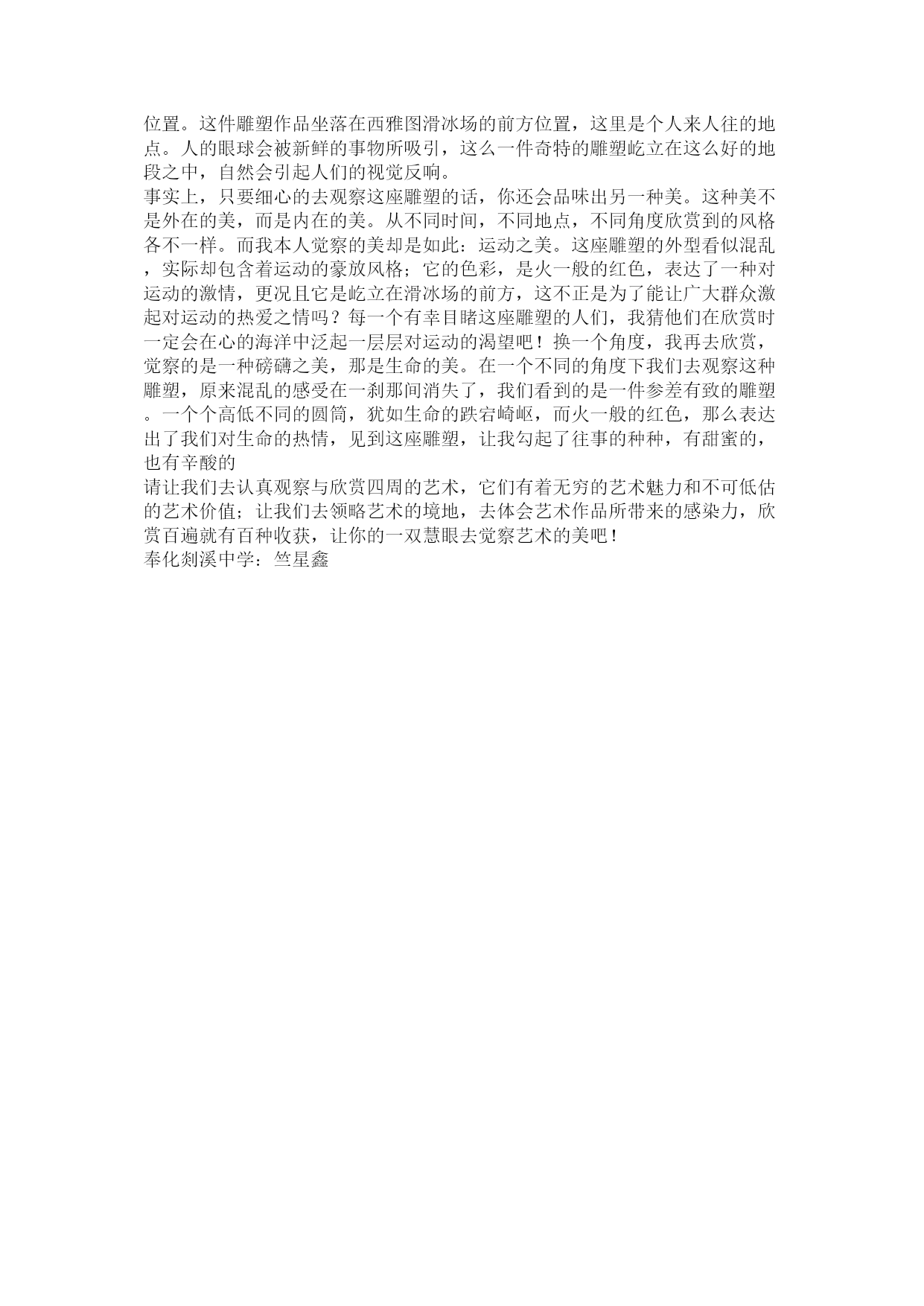 位置。这件雕塑作品坐落在西雅图滑冰场的前方位置，这里是个人来人往的地点。人的眼球会被新鲜的事物所吸引，这么一件奇特的雕塑屹立在这么好的地段之中，自然会引起人们的视觉反响。

事实上，只要细心的去观察这座雕塑的话，你还会品味出另一种美。这种美不是外在的美，而是内在的美。从不同时间，不同地点，不同角度欣赏到的风格各不一样。而我本人觉察的美却是如此：运动之美。这座雕塑的外型看似混乱，实际却包含着运动的豪放风格；它的色彩，是火一般的红色，表达了一种对运动的激情，更况且它是屹立在滑冰场的前方，这不正是为了能让广大群众激起对运动的热爱之情吗？每一个有幸目睹这座雕塑的人们，我猜他们在欣赏时一定会在心的海洋中泛起一层层对运动的渴望吧！换一个角度，我再去欣赏，觉察的是一种磅礴之美，那是生命的美。在一个不同的角度下我们去观察这种雕塑，原来混乱的感受在一刹那间消失了，我们看到的是一件参差有致的雕塑。一个个高低不同的圆筒，犹如生命的跌宕崎岖，而火一般的红色，那么表达出了我们对生命的热情，见到这座雕塑，让我勾起了往事的种种，有甜蜜的，也有辛酸的

请让我们去认真观察与欣赏四周的艺术，它们有着无穷的艺术魅力和不可低估的艺术价值；让我们去领略艺术的境地，去体会艺术作品所带来的感染力，欣赏百遍就有百种收获，让你的一双慧眼去觉察艺术的美吧！

奉化剡溪中学：竺星鑫